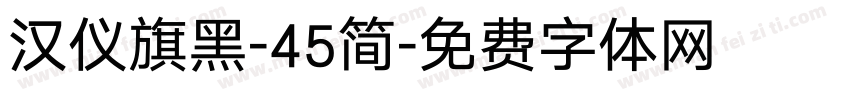 汉仪旗黑-45简-免费字体网